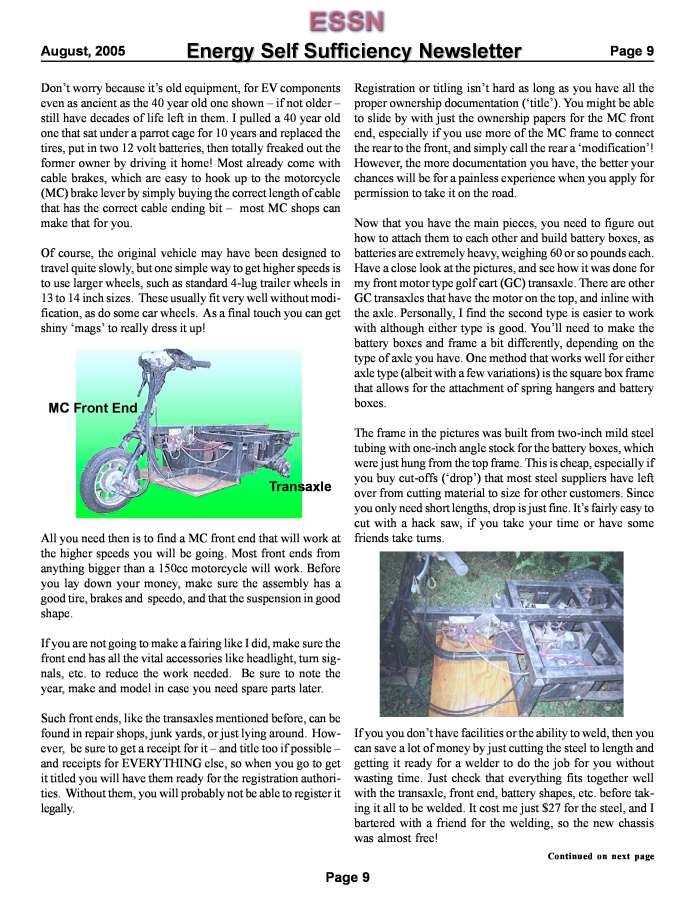 ESSN

August, 2005 Energy Self Sufficiency Newsletter Page 9

Don't worry because it's old equipment, for EV components even as ancient as the 40 year old one shown – if not older – still have decades of life left in them. I pulled a 40 year old one that sat under a parrot cage for 10 years and replaced the tires, put in two 12 volt batteries, then totally freaked out the former owner by driving it home! Most already come with cable brakes, which are easy to hook up to the motorcycle (MC) brake lever by simply buying the correct length of cable that has the correct cable ending bit – most MC shops can make that for you.

Of course, the original vehicle may have been designed to travel quite slowly, but one simple way to get higher speeds is to use larger wheels, such as standard 4-lug trailer wheels in 13 to 14 inch sizes. These usually fit very well without modification, as do some car wheels. As a final touch you can get shiny 'mags' to really dress it up!

MC Front End

Transaxle

All you need then is to find a MC front end that will work at the higher speeds you will be going. Most front ends from anything bigger than a 150cc motorcycle will work. Before you lay down your money, make sure the assembly has a good tire, brakes and speedo, and that the suspension in good shape.

If you are not going to make a fairing like I did, make sure the front end has all the vital accessories like headlight, turn signals, etc. to reduce the work needed. Be sure to note the year, make and model in case you need spare parts later.

Such front ends, like the transaxles mentioned before, can be found in repair shops, junk yards, or just lying around. However, be sure to get a receipt for it – and title too if possible – and receipts for EVERYTHING else, so when you go to get it titled you will have them ready for the registration authorities. Without them, you will probably not be able to register it legally.

Registration or titling isn't hard as long as you have all the proper ownership documentation ('title'). You might be able to slide by with just the ownership papers for the MC front end, especially if you use more of the MC frame to connect the rear to the front, and simply call the rear a 'modification'! However, the more documentation you have, the better your chances will be for a painless experience when you apply for permission to take it on the road.

Now that you have the main pieces, you need to figure out how to attach them to each other and build battery boxes, as batteries are extremely heavy, weighing 60 or so pounds each. Have a close look at the pictures, and see how it was done for my front motor type golf cart (GC) transaxle. There are other GC transaxles that have the motor on the top, and inline with the axle. Personally, I find the second type is easier to work with although either type is good. You'll need to make the battery boxes and frame a bit differently, depending on the type of axle you have. One method that works well for either axle type (albeit with a few variations) is the square box frame that allows for the attachment of spring hangers and battery boxes.

The frame in the pictures was built from two-inch mild steel tubing with one-inch angle stock for the battery boxes, which were just hung from the top frame. This is cheap, especially if you buy cut-offs ('drop') that most steel suppliers have left over from cutting material to size for other customers. Since you only need short lengths, drop is just fine. It's fairly easy to cut with a hack saw, if you take your time or have some friends take turns.

If you you don't have facilities or the ability to weld, then you can save a lot of money by just cutting the steel to length and getting it ready for a welder to do the job for you without wasting time. Just check that everything fits together well with the transaxle, front end, battery shapes, etc. before taking it all to be welded. It cost me just $27 for the steel, and I bartered with a friend for the welding, so the new chassis was almost free!

Continued on next page

Page 9